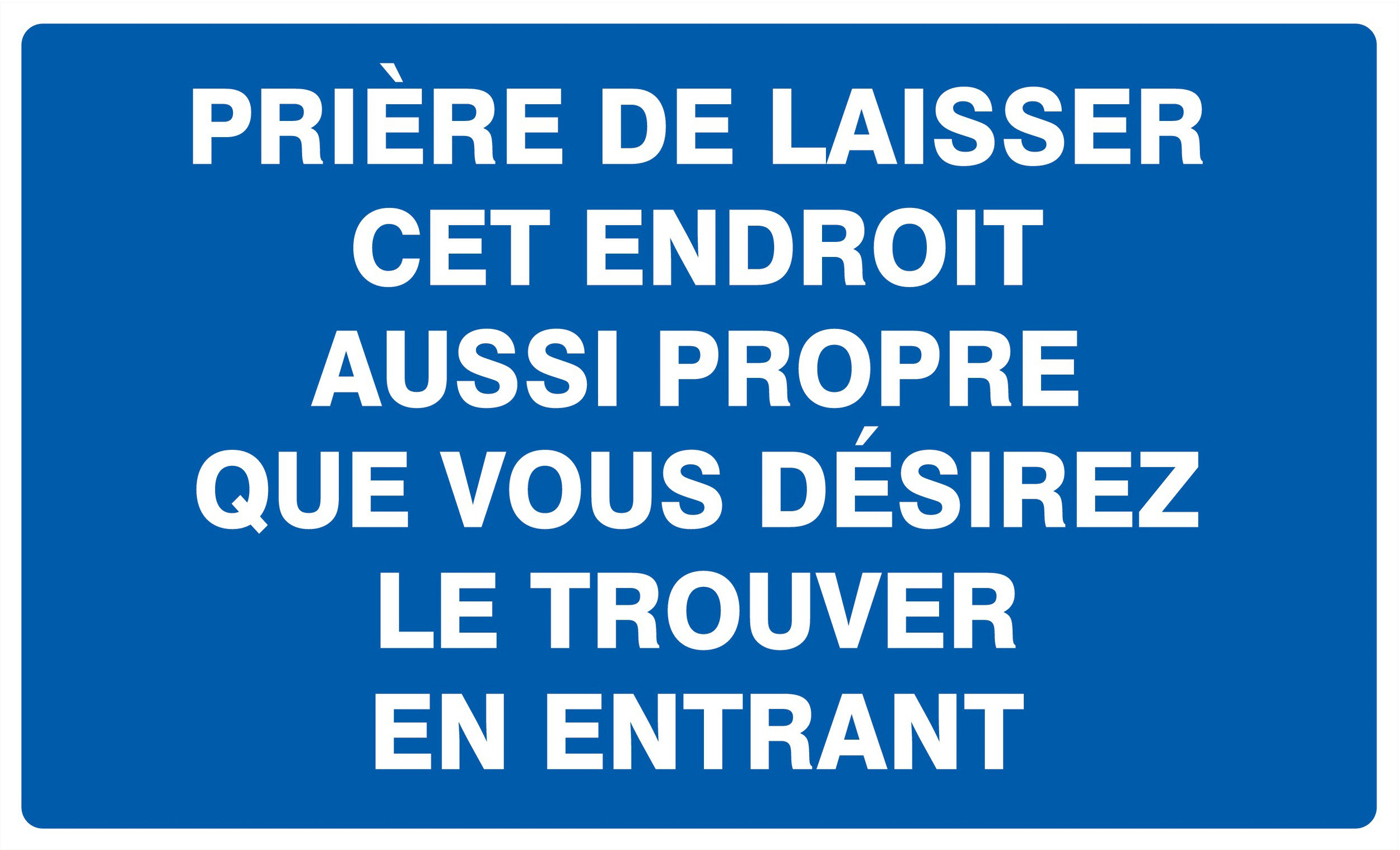 PRIÈRE DE LAISSER CET ENDROIT AUSSI PROPRE QUE VOUS DÉSIREZ LE TROUVER EN ENTRANT